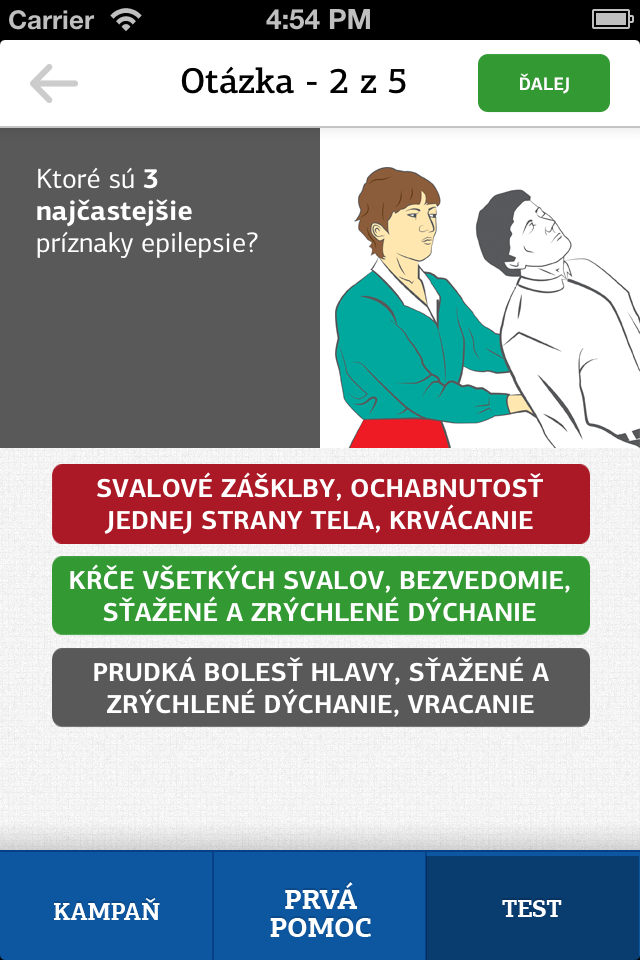 Carrier 4:54 PM

Otázka - 2 z 5

ĎALEJ

Ktoré sú 3 najčastejšie príznaky epilepsie?

SVALOVÉ ZÁŠKLBY, OCHABNUTOSŤ JEDNEJ STRANY TELA, KRVÁCANIE

KŔČE VŠETKÝCH SVALOV, BEZVEDOMIE, SŤAŽENÉ A ZRÝCHLENÉ DÝCHANIE

PRUDKÁ BOLESŤ HLAVY, SŤAŽENÉ A ZRÝCHLENÉ DÝCHANIE, VRACANIE

KAMPAŇ

PRVÁ POMOC

TEST